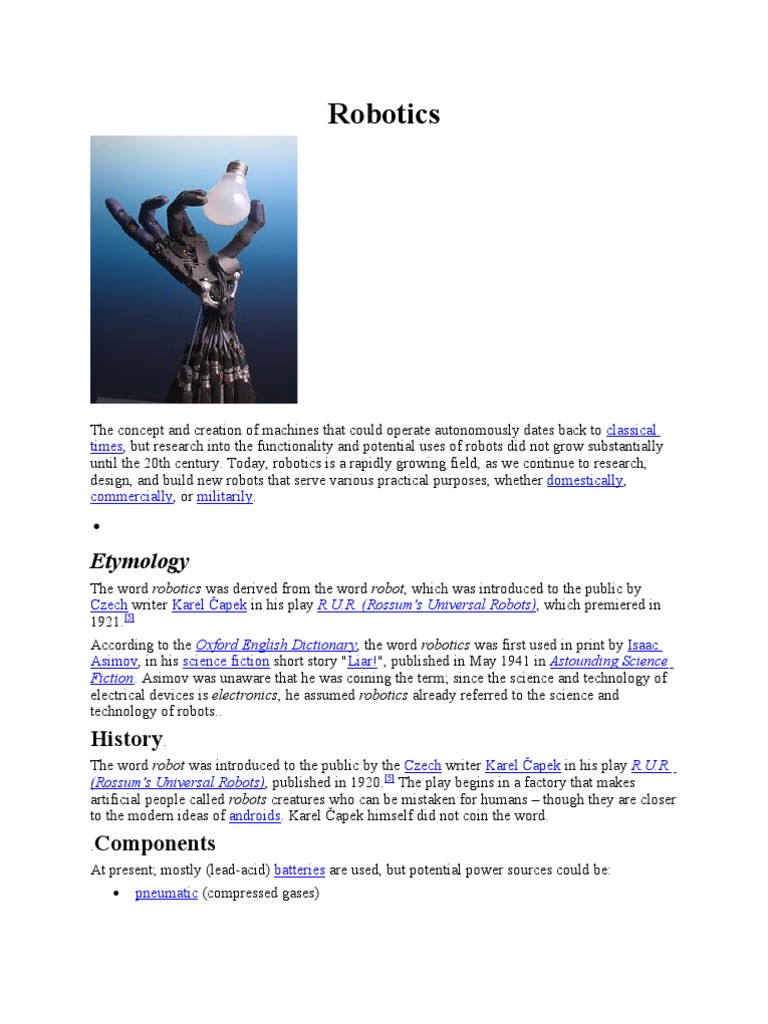 Robotics

The concept and creation of machines that could operate autonomously dates back to classical times, but research into the functionality and potential uses of robots did not grow substantially until the 20th century. Today, robotics is a rapidly growing field, as we continue to research, design, and build new robots that serve various practical purposes, whether domestically, commercially, or militarily.

•

Etymology

The word robotics was derived from the word robot, which was introduced to the public by Czech writer Karel Čapek in his play R.U.R. (Rossum's Universal Robots), which premiered in 1921.[5]

According to the Oxford English Dictionary, the word robotics was first used in print by Isaac Asimov, in his science fiction short story "Liar!", published in May 1941 in Astounding Science Fiction. Asimov was unaware that he was coining the term; since the science and technology of electrical devices is electronics, he assumed robotics already referred to the science and technology of robots..

History.

The word robot was introduced to the public by the Czech writer Karel Čapek in his play R.U.R. (Rossum's Universal Robots), published in 1920.[5] The play begins in a factory that makes artificial people called robots creatures who can be mistaken for humans – though they are closer to the modern ideas of androids. Karel Čapek himself did not coin the word.

.Components

At present; mostly (lead-acid) batteries are used, but potential power sources could be:

• pneumatic (compressed gases)